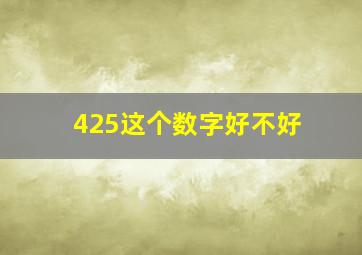 425这个数字好不好